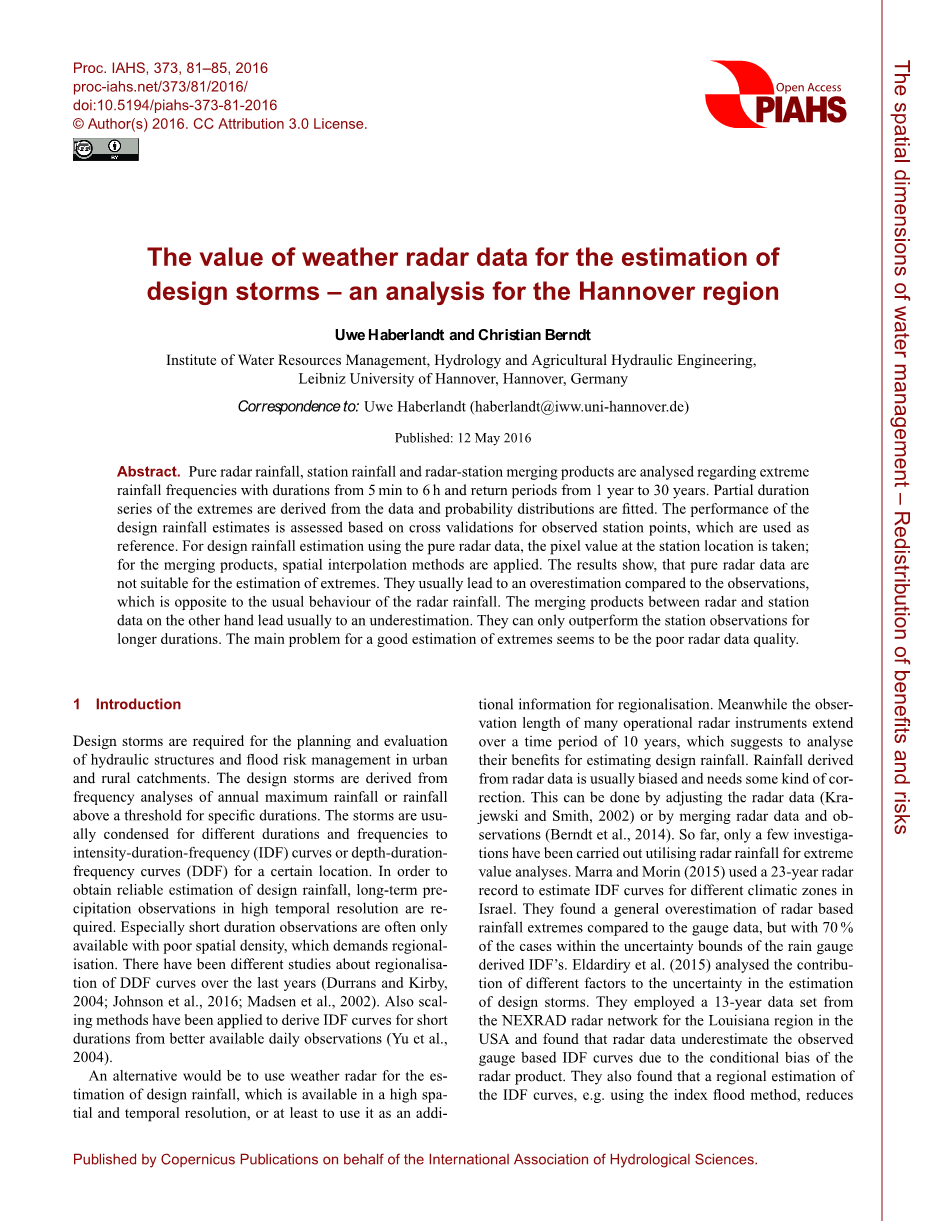 Proc. IAHS, 373, 81–85, 2016
proc-iahs.net/373/81/2016/
doi:10.5194/piahs-373-81-2016
© Author(s) 2016. CC Attribution 3.0 License.

Open Access
PIAHS

The spatial dimensions of water management – Redistribution of benefits and risks

The value of weather radar data for the estimation of design storms – an analysis for the Hannover region

Uwe Haberlandt and Christian Berndt

Institute of Water Resources Management, Hydrology and Agricultural Hydraulic Engineering, Leibniz University of Hannover, Hannover, Germany

Correspondence to: Uwe Haberlandt (haberlandt@iww.uni-hannover.de)

Published: 12 May 2016

Abstract. Pure radar rainfall, station rainfall and radar-station merging products are analysed regarding extreme rainfall frequencies with durations from 5 min to 6 h and return periods from 1 year to 30 years. Partial duration series of the extremes are derived from the data and probability distributions are fitted. The performance of the design rainfall estimates is assessed based on cross validations for observed station points, which are used as reference. For design rainfall estimation using the pure radar data, the pixel value at the station location is taken; for the merging products, spatial interpolation methods are applied. The results show, that pure radar data are not suitable for the estimation of extremes. They usually lead to an overestimation compared to the observations, which is opposite to the usual behaviour of the radar rainfall. The merging products between radar and station data on the other hand lead usually to an underestimation. They can only outperform the station observations for longer durations. The main problem for a good estimation of extremes seems to be the poor radar data quality.

1 Introduction

Design storms are required for the planning and evaluation of hydraulic structures and flood risk management in urban and rural catchments. The design storms are derived from frequency analyses of annual maximum rainfall or rainfall above a threshold for specific durations. The storms are usually condensed for different durations and frequencies to intensity-duration-frequency (IDF) curves or depth-duration-frequency curves (DDF) for a certain location. In order to obtain reliable estimation of design rainfall, long-term precipitation observations in high temporal resolution are required. Especially short duration observations are often only available with poor spatial density, which demands regionalisation. There have been different studies about regionalisation of DDF curves over the last years (Durrans and Kirby, 2004; Johnson et al., 2016; Madsen et al., 2002). Also scaling methods have been applied to derive IDF curves for short durations from better available daily observations (Yu et al., 2004).

An alternative would be to use weather radar for the estimation of design rainfall, which is available in a high spatial and temporal resolution, or at least to use it as an additional information for regionalisation. Meanwhile the observation length of many operational radar instruments extend over a time period of 10 years, which suggests to analyse their benefits for estimating design rainfall. Rainfall derived from radar data is usually biased and needs some kind of correction. This can be done by adjusting the radar data (Krajewski and Smith, 2002) or by merging radar data and observations (Berndt et al., 2014). So far, only a few investigations have been carried out utilising radar rainfall for extreme value analyses. Marra and Morin (2015) used a 23-year radar record to estimate IDF curves for different climatic zones in Israel. They found a general overestimation of radar based rainfall extremes compared to the gauge data, but with 70 % of the cases within the uncertainty bounds of the rain gauge derived IDF's. Eldardiry et al. (2015) analysed the contribution of different factors to the uncertainty in the estimation of design storms. They employed a 13-year data set from the NEXRAD radar network for the Louisiana region in the USA and found that radar data underestimate the observed gauge based IDF curves due to the conditional bias of the radar product. They also found that a regional estimation of the IDF curves, e.g. using the index flood method, reduces

Published by Copernicus Publications on behalf of the International Association of Hydrological Sciences.